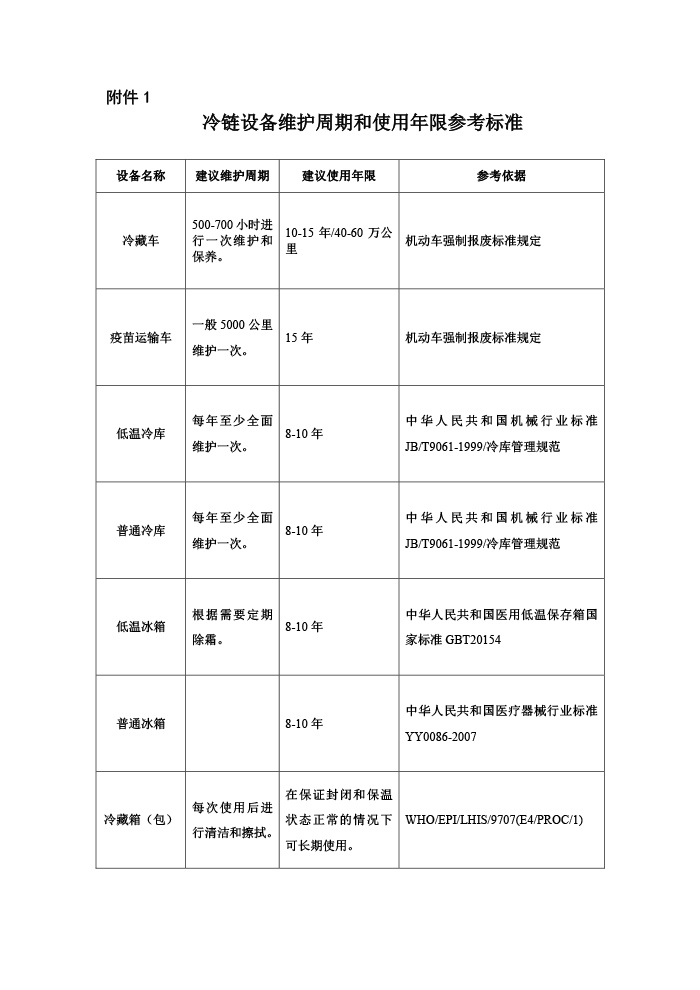 附件 1

冷链设备维护周期和使用年限参考标准

| 设备名称 | 建议维护周期 | 建议使用年限 | 参考依据 |
|---|---|---|---|
| 冷藏车 | 500-700 小时进行一次维护和保养。 | 10-15 年/40-60 万公里 | 机动车强制报废标准规定 |
| 疫苗运输车 | 一般 5000 公里维护一次。 | 15 年 | 机动车强制报废标准规定 |
| 低温冷库 | 每年至少全面维护一次。 | 8-10 年 | 中华人民共和国机械行业标准 JB/T9061-1999/冷库管理规范 |
| 普通冷库 | 每年至少全面维护一次。 | 8-10 年 | 中华人民共和国机械行业标准 JB/T9061-1999/冷库管理规范 |
| 低温冰箱 | 根据需要定期除霜。 | 8-10 年 | 中华人民共和国医用低温保存箱国家标准 GBT20154 |
| 普通冰箱 |  | 8-10 年 | 中华人民共和国医疗器械行业标准 YY0086-2007 |
| 冷藏箱（包） | 每次使用后进行清洁和擦拭。 | 在保证封闭和保温状态正常的情况下可长期使用。 | WHO/EPI/LHIS/9707(E4/PROC/1) |